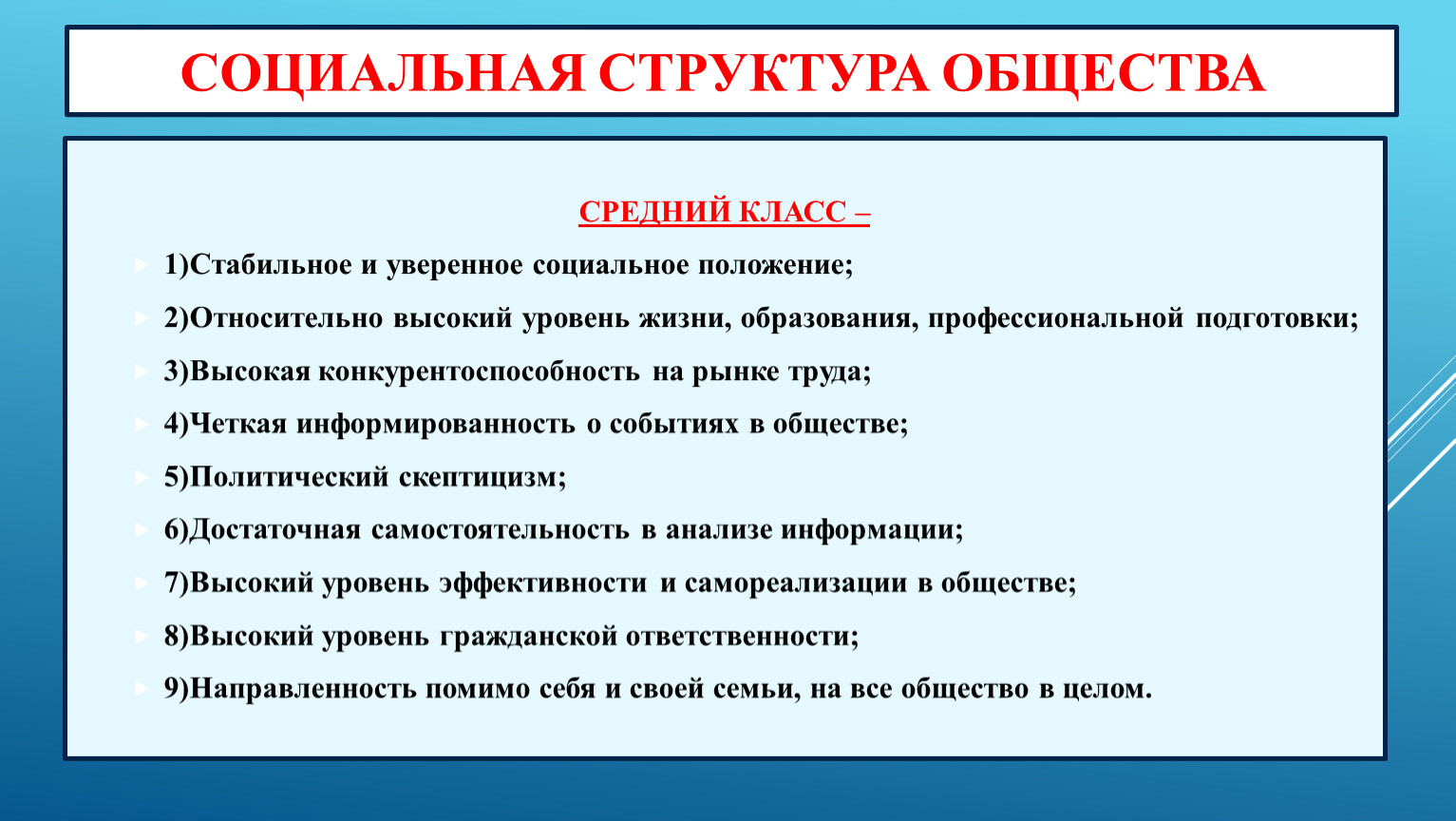 СОЦИАЛЬНАЯ СТРУКТУРА ОБЩЕСТВА

СРЕДНИЙ КЛАСС –

1)Стабильное и уверенное социальное положение;

2)Относительно высокий уровень жизни, образования, профессиональной подготовки;

3)Высокая конкурентоспособность на рынке труда;

4)Четкая информированность о событиях в обществе;

5)Политический скептицизм;

6)Достаточная самостоятельность в анализе информации;

7)Высокий уровень эффективности и самореализации в обществе;

8)Высокий уровень гражданской ответственности;

9)Направленность помимо себя и своей семьи, на все общество в целом.